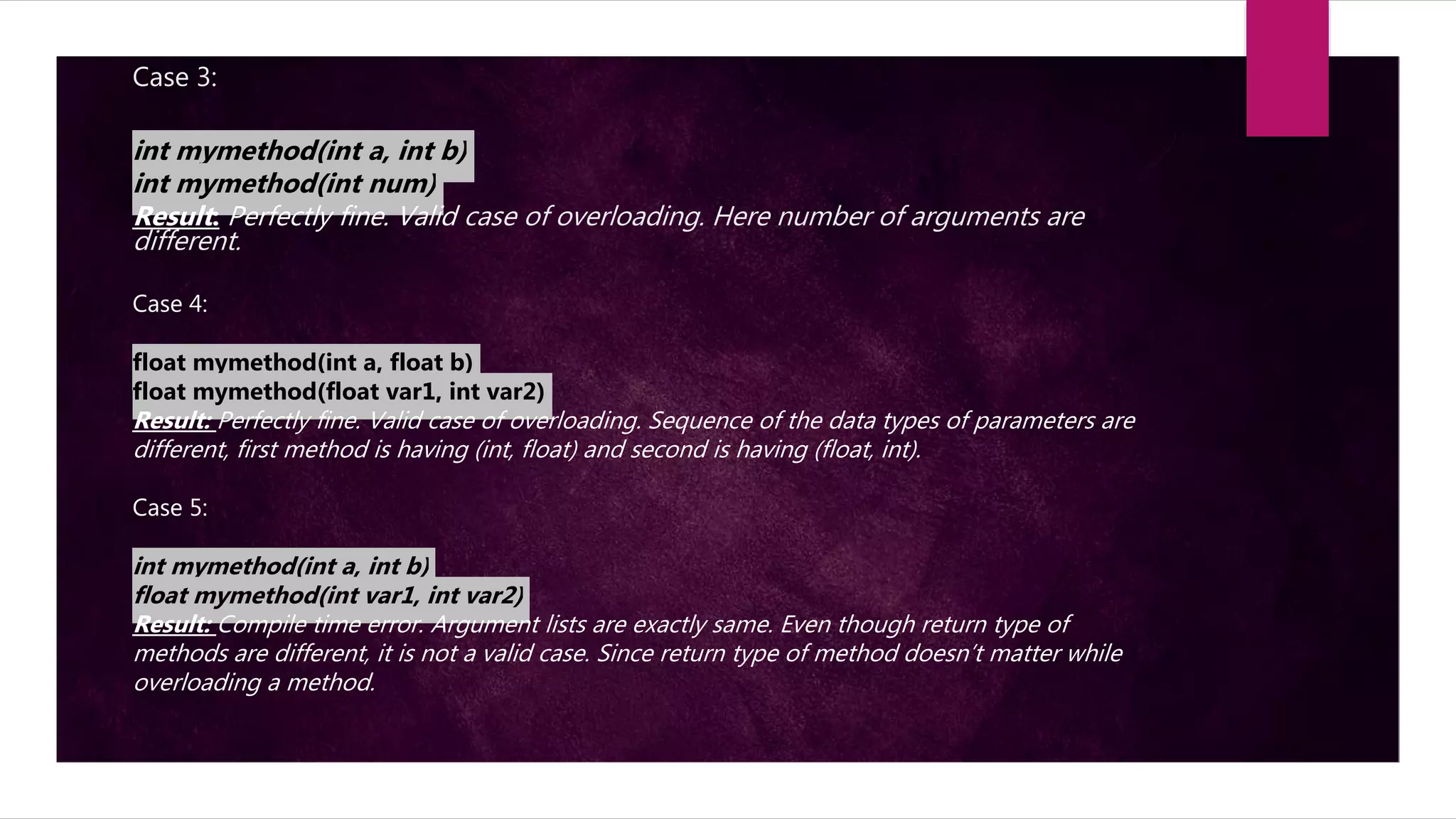 Case 3:

int mymethod(int a, int b)
int mymethod(int num)
Result: Perfectly fine. Valid case of overloading. Here number of arguments are different.

Case 4:

float mymethod(int a, float b)
float mymethod(float var1, int var2)
Result: Perfectly fine. Valid case of overloading. Sequence of the data types of parameters are different, first method is having (int, float) and second is having (float, int).

Case 5:

int mymethod(int a, int b)
float mymethod(int var1, int var2)
Result: Compile time error. Argument lists are exactly same. Even though return type of methods are different, it is not a valid case. Since return type of method doesn't matter while overloading a method.